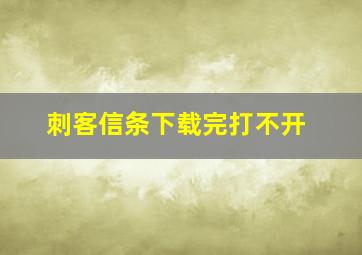 刺客信条下载完打不开